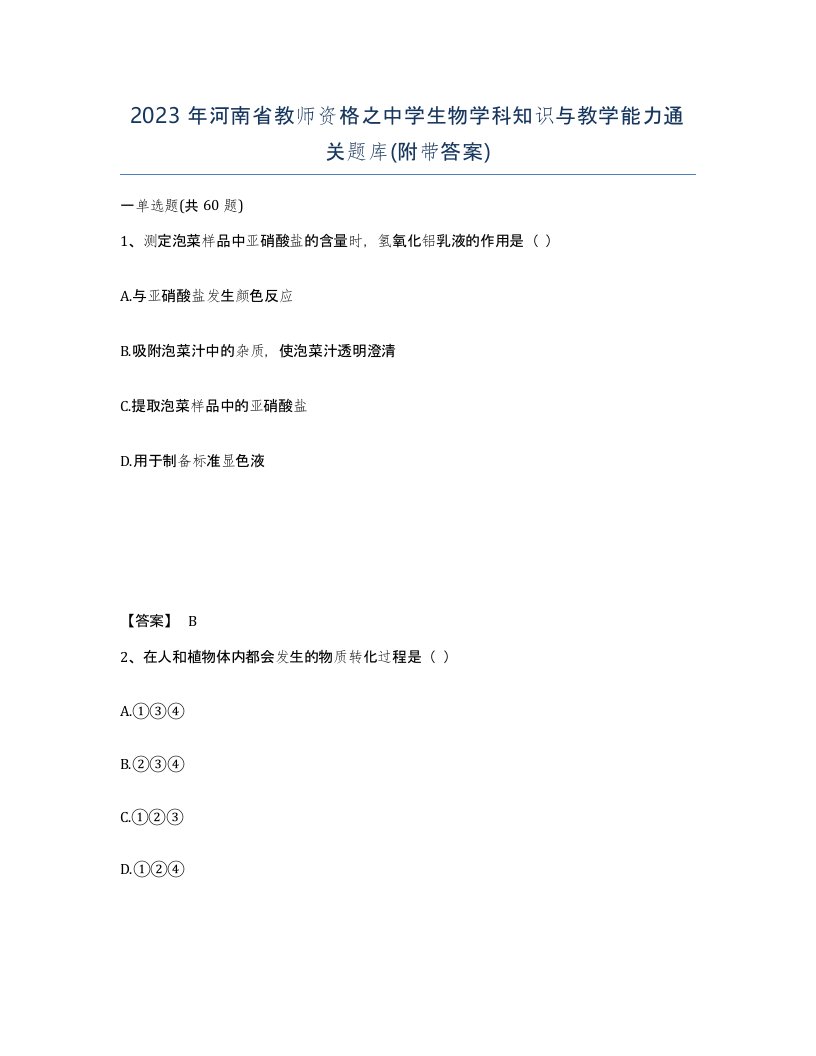 2023 年河南省教师资格之中学生物学科知识与教学能力通关题库(附带答案)

一单选题(共 60 题)

1、测定泡菜样品中亚硝酸盐的含量时，氢氧化铝乳液的作用是（ ）

A.与亚硝酸盐发生颜色反应

B.吸附泡菜汁中的杂质，使泡菜汁透明澄清

C.提取泡菜样品中的亚硝酸盐

D.用于制备标准显色液

【答案】 B

2、在人和植物体内都会发生的物质转化过程是（ ）

A.①③④

B.②③④

C.①②③

D.①②④